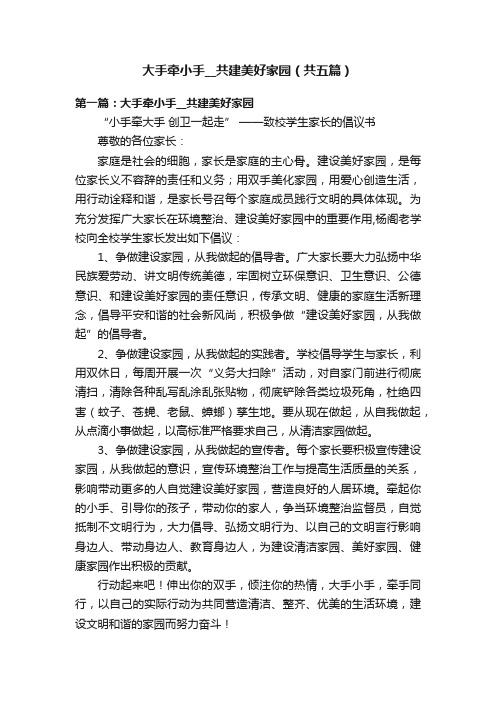 大手牵小手__共建美好家园（共五篇）

第一篇：大手牵小手__共建美好家园

“小手牵大手 创卫一起走” ——致校学生家长的倡议书

尊敬的各位家长：

家庭是社会的细胞，家长是家庭的主心骨。建设美好家园，是每位家长义不容辞的责任和义务；用双手美化家园，用爱心创造生活，用行动诠释和谐，是家长号召每个家庭成员践行文明的具体体现。为充分发挥广大家长在环境整治、建设美好家园中的重要作用,杨阁老学校向全校学生家长发出如下倡议：

1、争做建设家园，从我做起的倡导者。广大家长要大力弘扬中华民族爱劳动、讲文明传统美德，牢固树立环保意识、卫生意识、公德意识、和建设美好家园的责任意识，传承文明、健康的家庭生活新理念，倡导平安和谐的社会新风尚，积极争做“建设美好家园，从我做起”的倡导者。

2、争做建设家园，从我做起的实践者。学校倡导学生与家长，利用双休日，每周开展一次“义务大扫除”活动，对自家门前进行彻底清扫，清除各种乱写乱涂乱张贴物，彻底铲除各类垃圾死角，杜绝四害（蚊子、苍蝇、老鼠、蟑螂）孳生地。要从现在做起，从自我做起，从点滴小事做起，以高标准严格要求自己，从清洁家园做起。

3、争做建设家园，从我做起的宣传者。每个家长要积极宣传建设家园，从我做起的意识，宣传环境整治工作与提高生活质量的关系，影响带动更多的人自觉建设美好家园，营造良好的人居环境。牵起你的小手、引导你的孩子，带动你的家人，争当环境整治监督员，自觉抵制不文明行为，大力倡导、弘扬文明行为、以自己的文明言行影响身边人、带动身边人、教育身边人，为建设清洁家园、美好家园、健康家园作出积极的贡献。

行动起来吧！伸出你的双手，倾注你的热情，大手小手，牵手同行，以自己的实际行动为共同营造清洁、整齐、优美的生活环境，建设文明和谐的家园而努力奋斗！